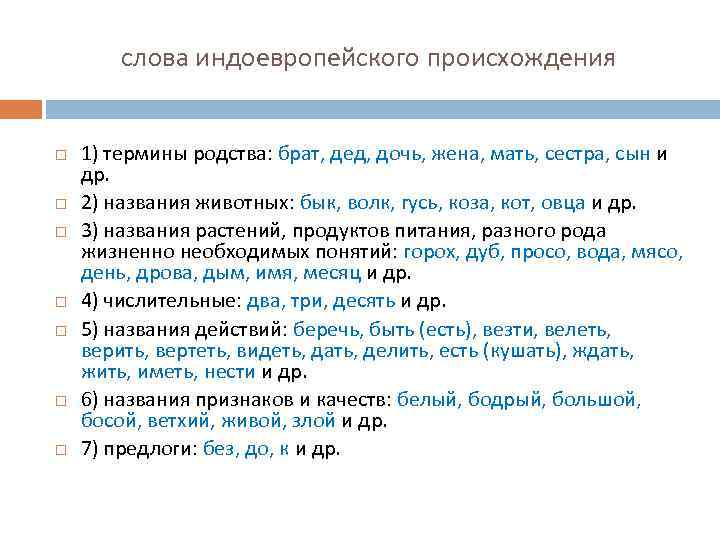 слова индоевропейского происхождения

1) термины родства: брат, дед, дочь, жена, мать, сестра, сын и др.

2) названия животных: бык, волк, гусь, коза, кот, овца и др.

3) названия растений, продуктов питания, разного рода жизненно необходимых понятий: горох, дуб, просо, вода, мясо, день, дрова, дым, имя, месяц и др.

4) числительные: два, три, десять и др.

5) названия действий: беречь, быть (есть), везти, велеть, верить, вертеть, видеть, дать, делить, есть (кушать), ждать, жить, иметь, нести и др.

6) названия признаков и качеств: белый, бодрый, большой, босой, ветхий, живой, злой и др.

7) предлоги: без, до, к и др.